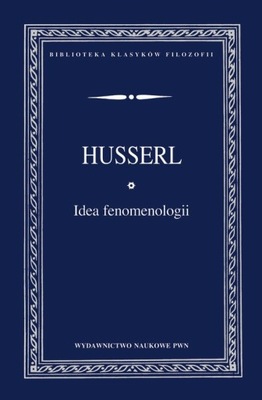 BIBLIOTEKA KLASYKÓW FILOZOFII

HUSSERL

Idea fenomenologii

WYDAWNICTWO NAUKOWE PWN